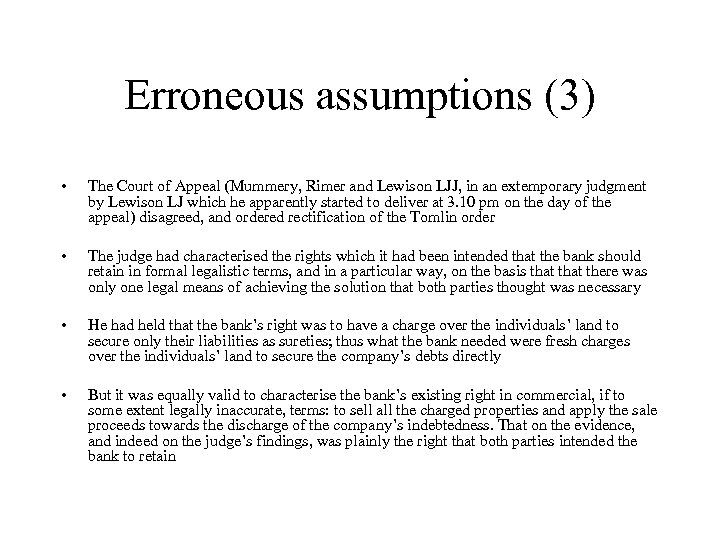 Erroneous assumptions (3)

• The Court of Appeal (Mummery, Rimer and Lewison LJJ, in an extemporary judgment by Lewison LJ which he apparently started to deliver at 3.10 pm on the day of the appeal) disagreed, and ordered rectification of the Tomlin order

• The judge had characterised the rights which it had been intended that the bank should retain in formal legalistic terms, and in a particular way, on the basis that that there was only one legal means of achieving the solution that both parties thought was necessary

• He had held that the bank's right was to have a charge over the individuals' land to secure only their liabilities as sureties; thus what the bank needed were fresh charges over the individuals' land to secure the company's debts directly

• But it was equally valid to characterise the bank's existing right in commercial, if to some extent legally inaccurate, terms: to sell all the charged properties and apply the sale proceeds towards the discharge of the company's indebtedness. That on the evidence, and indeed on the judge's findings, was plainly the right that both parties intended the bank to retain